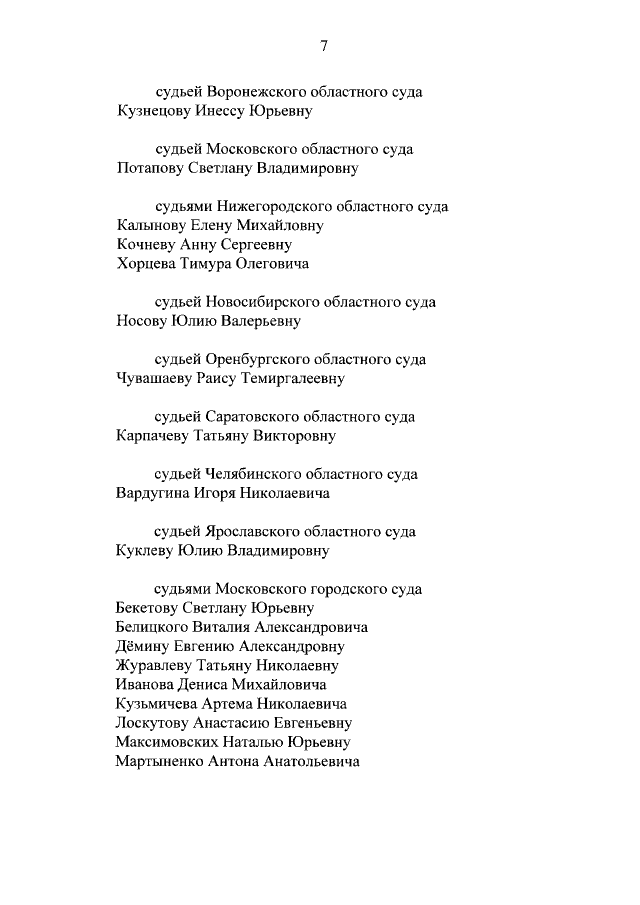 7

судьей Воронежского областного суда
Кузнецову Инессу Юрьевну

судьей Московского областного суда
Потапову Светлану Владимировну

судьями Нижегородского областного суда
Калынову Елену Михайловну
Кочневу Анну Сергеевну
Хорцева Тимура Олеговича

судьей Новосибирского областного суда
Носову Юлию Валерьевну

судьей Оренбургского областного суда
Чувашаеву Раису Темиргалеевну

судьей Саратовского областного суда
Карпачеву Татьяну Викторовну

судьей Челябинского областного суда
Вардугина Игоря Николаевича

судьей Ярославского областного суда
Куклеву Юлию Владимировну

судьями Московского городского суда
Бекетову Светлану Юрьевну
Белицкого Виталия Александровича
Дёмину Евгению Александровну
Журавлеву Татьяну Николаевну
Иванова Дениса Михайловича
Кузьмичева Артема Николаевича
Лоскутову Анастасию Евгеньевну
Максимовских Наталью Юрьевну
Мартыненко Антона Анатольевича